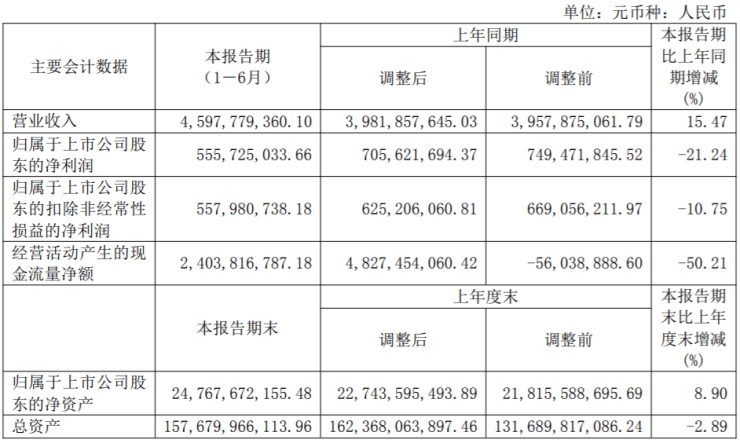 单位：元币种：人民币

| 主要会计数据 | 本报告期（1－6月） | 上年同期 | | 本报告期比上年同期增减(%) |
|---|---|---|---|---|
| | | 调整后 | 调整前 | |
| 营业收入 | 4,597,779,360.10 | 3,981,857,645.03 | 3,957,875,061.79 | 15.47 |
| 归属于上市公司股东的净利润 | 555,725,033.66 | 705,621,694.37 | 749,471,845.52 | -21.24 |
| 归属于上市公司股东的扣除非经常性损益的净利润 | 557,980,738.18 | 625,206,060.81 | 669,056,211.97 | -10.75 |
| 经营活动产生的现金流量净额 | 2,403,816,787.18 | 4,827,454,060.42 | -56,038,888.60 | -50.21 |
| | 本报告期末 | 上年度末 | | 本报告期末比上年度末增减(%) |
| | | 调整后 | 调整前 | |
| 归属于上市公司股东的净资产 | 24,767,672,155.48 | 22,743,595,493.89 | 21,815,588,695.69 | 8.90 |
| 总资产 | 157,679,966,113.96 | 162,368,063,897.46 | 131,689,817,086.24 | -2.89 |